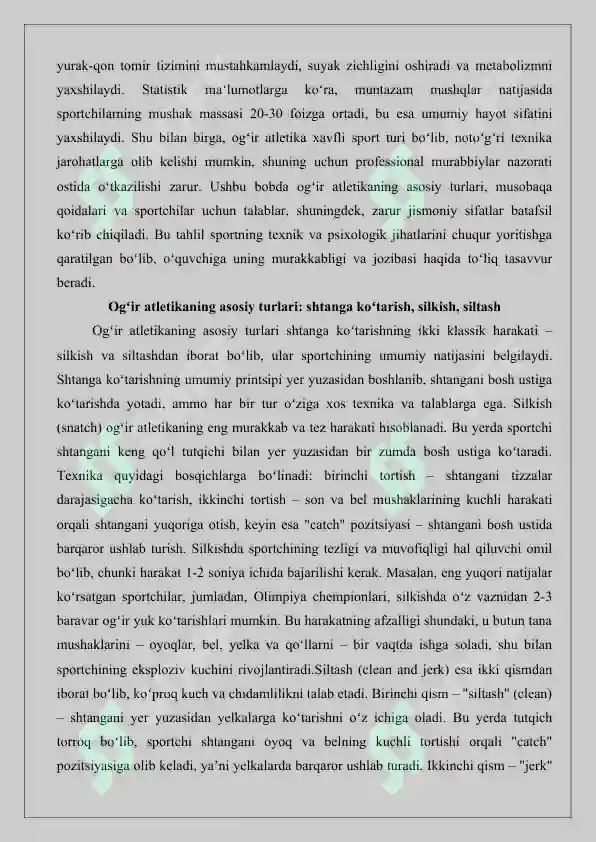 yurak-qon tomir tizimini mustahkamlaydi, suyak zichligini oshiradi va metabolizmni yaxshilaydi. Statistik ma'lumotlarga ko'ra, muntazam mashqlar natijasida sportchilarning mushak massasi 20-30 foizga ortadi, bu esa umumiy hayot sifatini yaxshilaydi. Shu bilan birga, og'ir atletika xavfli sport turi bo'lib, noto'g'ri texnika jarohatlarga olib kelishi mumkin, shuning uchun professional murabbiylar nazorati ostida o'tkazilishi zarur. Ushbu bobda og'ir atletikaning asosiy turlari, musobaqa qoidalari va sportchilar uchun talablar, shuningdek, zarur jismoniy sifatlar batafsil ko'rib chiqiladi. Bu tahlil sportning texnik va psixologik jihatlarini chuqur yoritishga qaratilgan bo'lib, o'quvchiga uning murakkabligi va jozibasi haqida to'liq tasavvur beradi.

Og'ir atletikaning asosiy turlari: shtanga ko'tarish, silkish, siltash

Og'ir atletikaning asosiy turlari shtanga ko'tarishning ikki klassik harakati – silkish va siltashdan iborat bo'lib, ular sportchining umumiy natijasini belgilaydi. Shtanga ko'tarishning umumiy printsipi yer yuzasidan boshlanib, shtangani bosh ustiga ko'tarishda yotadi, ammo har bir tur o'ziga xos texnika va talablarga ega. Silkish (snatch) og'ir atletikaning eng murakkab va tez harakati hisoblanadi. Bu yerda sportchi shtangani keng qo'l tutqichi bilan yer yuzasidan bir zumda bosh ustiga ko'taradi. Texnika quyidagi bosqichlarga bo'linadi: birinchi tortish – shtangani tizzalar darajasigacha ko'tarish, ikkinchi tortish – son va bel mushaklarining kuchli harakati orqali shtangani yuqoriga otish, keyin esa "catch" pozitsiyasi – shtangani bosh ustida barqaror ushlab turish. Silkishda sportchining tezligi va muvofiqligi hal qiluvchi omil bo'lib, chunki harakat 1-2 soniya ichida bajarilishi kerak. Masalan, eng yuqori natijalar ko'rsatgan sportchilar, jumladan, Olimpiya chempionlari, silkishda o'z vaznidan 2-3 baravar og'ir yuk ko'tarishlari mumkin. Bu harakatning afzalligi shundaki, u butun tana mushaklarini – oyoqlar, bel, yelka va qo'llarni – bir vaqtda ishga soladi, shu bilan sportchining eksploziv kuchini rivojlantiradi.Siltash (clean and jerk) esa ikki qismdan iborat bo'lib, ko'proq kuch va chidamlilikni talab etadi. Birinchi qism – "siltash" (clean) – shtangani yer yuzasidan yelkalarga ko'tarishni o'z ichiga oladi. Bu yerda tutqich torroq bo'lib, sportchi shtangani oyoq va belning kuchli tortishi orqali "catch" pozitsiyasiga olib keladi, ya'ni yelkalarda barqaror ushlab turadi. Ikkinchi qism – "jerk"